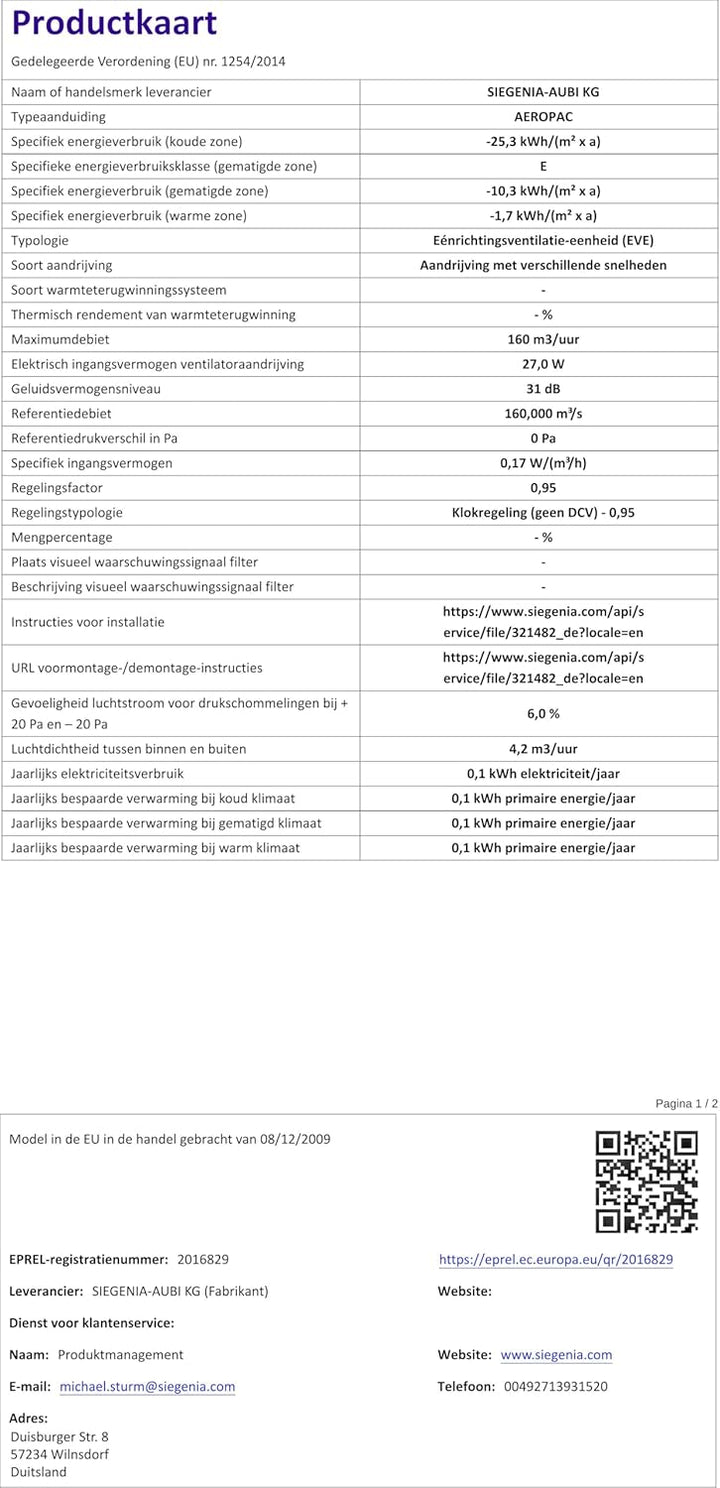 Productkaart

Gedelegeerde Verordening (EU) nr. 1254/2014

| Naam of handelsmerk leverancier | SIEGENIA-AUBI KG |
|---|---|
| Typeaanduiding | AEROPAC |
| Specifiek energieverbruik (koude zone) | -25,3 kWh/(m² x a) |
| Specifieke energieverbruiksklasse (gematigde zone) | E |
| Specifiek energieverbruik (gematigde zone) | -10,3 kWh/(m² x a) |
| Specifiek energieverbruik (warme zone) | -1,7 kWh/(m² x a) |
| Typologie | Eénrichtingsventilatie-eenheid (EVE) |
| Soort aandrijving | Aandrijving met verschillende snelheden |
| Soort warmteterugwinningssysteem | - |
| Thermisch rendement van warmteterugwinning | - % |
| Maximumdebiet | 160 m3/uur |
| Elektrisch ingangsvermogen ventilatoraandrijving | 27,0 W |
| Geluidsvermogensniveau | 31 dB |
| Referentiedebiet | 160,000 m³/s |
| Referentiedrukverschil in Pa | 0 Pa |
| Specifiek ingangsvermogen | 0,17 W/(m³/h) |
| Regelingsfactor | 0,95 |
| Regelingstypologie | Klokregeling (geen DCV) - 0,95 |
| Mengpercentage | - % |
| Plaats visueel waarschuwingssignaal filter | - |
| Beschrijving visueel waarschuwingssignaal filter | - |
| Instructies voor installatie | https://www.siegenia.com/api/service/file/321482_de?locale=en |
| URL voormontage-/demontage-instructies | https://www.siegenia.com/api/service/file/321482_de?locale=en |
| Gevoeligheid luchtstroom voor drukschommelingen bij + 20 Pa en – 20 Pa | 6,0 % |
| Luchtdichtheid tussen binnen en buiten | 4,2 m3/uur |
| Jaarlijks elektriciteitsverbruik | 0,1 kWh elektriciteit/jaar |
| Jaarlijks bespaarde verwarming bij koud klimaat | 0,1 kWh primaire energie/jaar |
| Jaarlijks bespaarde verwarming bij gematigd klimaat | 0,1 kWh primaire energie/jaar |
| Jaarlijks bespaarde verwarming bij warm klimaat | 0,1 kWh primaire energie/jaar |

Pagina 1 / 2

Model in de EU in de handel gebracht van 08/12/2009

EPREL-registratienummer: 2016829
https://eprel.ec.europa.eu/qr/2016829

Leverancier: SIEGENIA-AUBI KG (Fabrikant)
Website:

Dienst voor klantenservice:

Naam: Produktmanagement
Website: www.siegenia.com

E-mail: michael.sturm@siegenia.com
Telefoon: 00492713931520

Adres:
Duisburger Str. 8
57234 Wilnsdorf
Duitsland